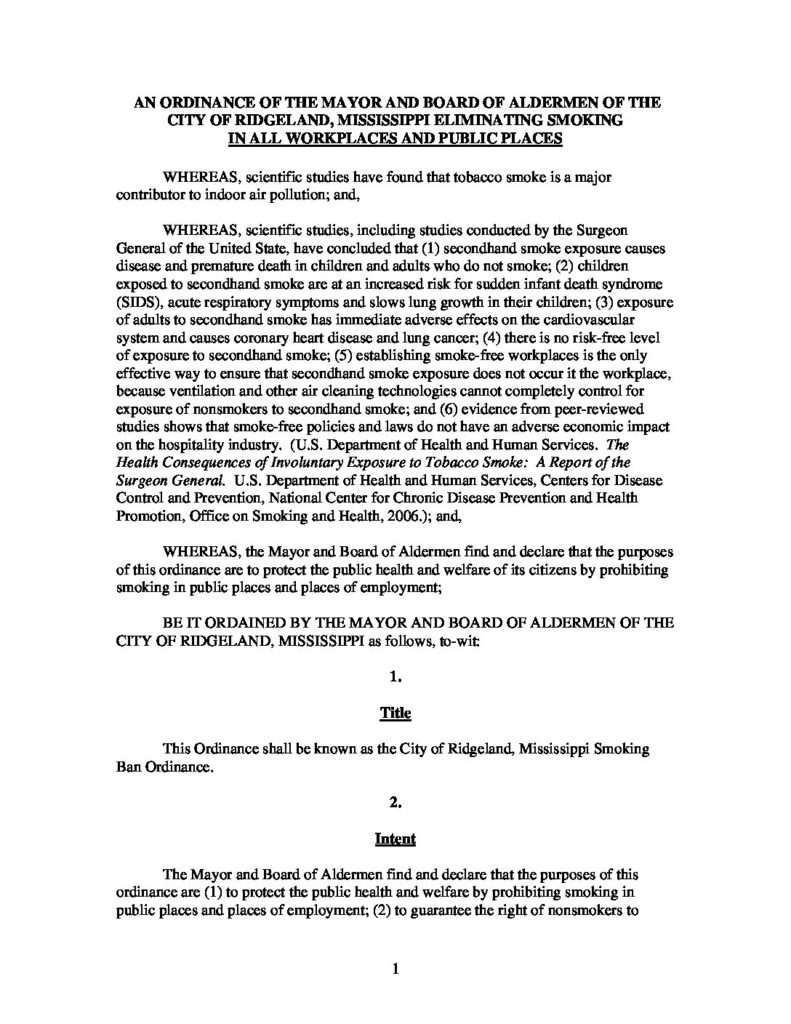 AN ORDINANCE OF THE MAYOR AND BOARD OF ALDERMEN OF THE CITY OF RIDGELAND, MISSISSIPPI ELIMINATING SMOKING IN ALL WORKPLACES AND PUBLIC PLACES

WHEREAS, scientific studies have found that tobacco smoke is a major contributor to indoor air pollution; and,

WHEREAS, scientific studies, including studies conducted by the Surgeon General of the United State, have concluded that (1) secondhand smoke exposure causes disease and premature death in children and adults who do not smoke; (2) children exposed to secondhand smoke are at an increased risk for sudden infant death syndrome (SIDS), acute respiratory symptoms and slows lung growth in their children; (3) exposure of adults to secondhand smoke has immediate adverse effects on the cardiovascular system and causes coronary heart disease and lung cancer; (4) there is no risk-free level of exposure to secondhand smoke; (5) establishing smoke-free workplaces is the only effective way to ensure that secondhand smoke exposure does not occur it the workplace, because ventilation and other air cleaning technologies cannot completely control for exposure of nonsmokers to secondhand smoke; and (6) evidence from peer-reviewed studies shows that smoke-free policies and laws do not have an adverse economic impact on the hospitality industry. (U.S. Department of Health and Human Services. The Health Consequences of Involuntary Exposure to Tobacco Smoke: A Report of the Surgeon General. U.S. Department of Health and Human Services, Centers for Disease Control and Prevention, National Center for Chronic Disease Prevention and Health Promotion, Office on Smoking and Health, 2006.); and,

WHEREAS, the Mayor and Board of Aldermen find and declare that the purposes of this ordinance are to protect the public health and welfare of its citizens by prohibiting smoking in public places and places of employment;

BE IT ORDAINED BY THE MAYOR AND BOARD OF ALDERMEN OF THE CITY OF RIDGELAND, MISSISSIPPI as follows, to-wit:

1.

Title

This Ordinance shall be known as the City of Ridgeland, Mississippi Smoking Ban Ordinance.

2.

Intent

The Mayor and Board of Aldermen find and declare that the purposes of this ordinance are (1) to protect the public health and welfare by prohibiting smoking in public places and places of employment; (2) to guarantee the right of nonsmokers to

1